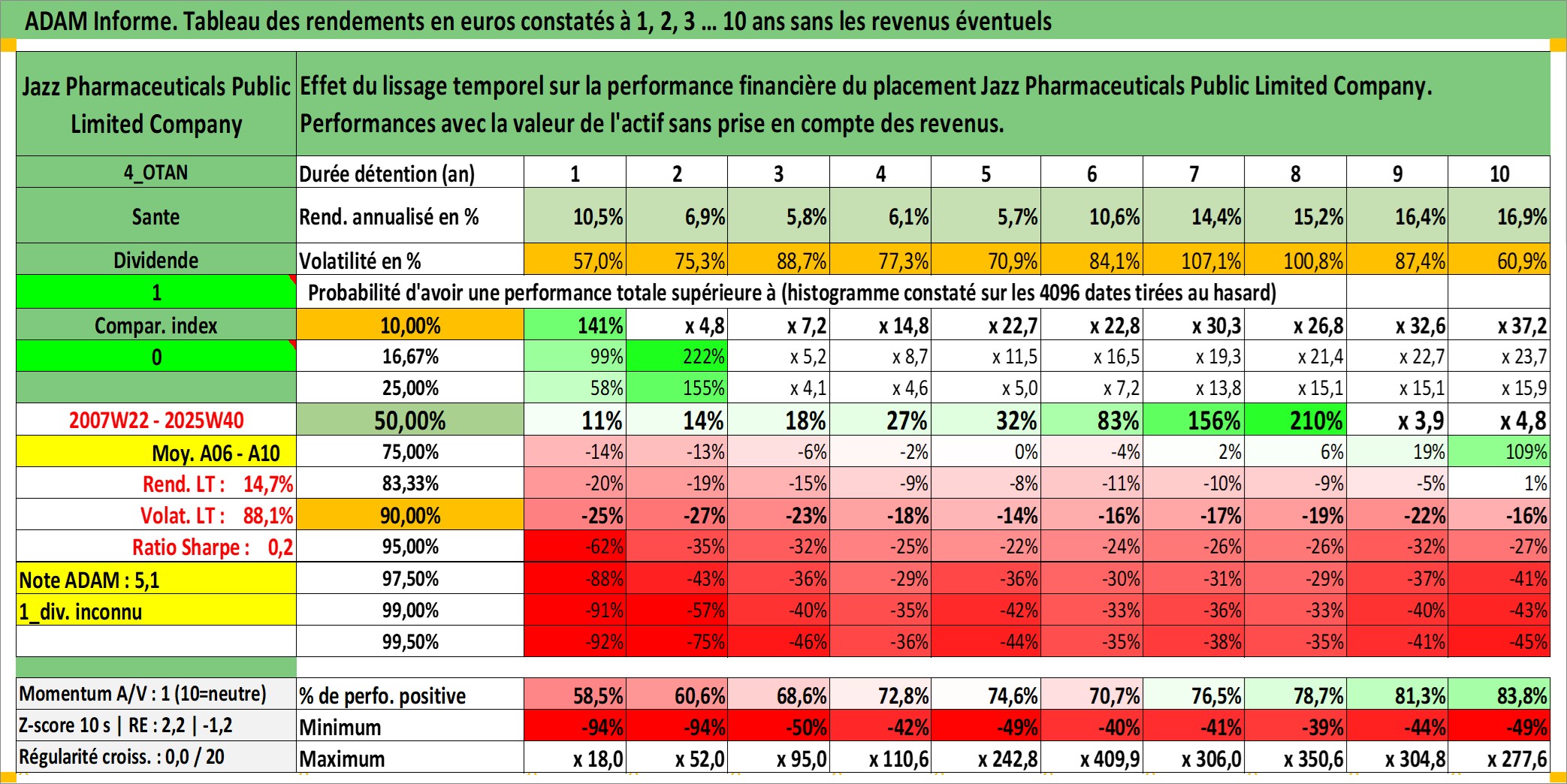 ADAM Informe. Tableau des rendements en euros constatés à 1, 2, 3 ... 10 ans sans les revenus éventuels

| Jazz Pharmaceuticals Public Limited Company | Effet du lissage temporel sur la performance financière du placement Jazz Pharmaceuticals Public Limited Company. Performances avec la valeur de l'actif sans prise en compte des revenus. | | | | | | | | | | |
|---|---|---|---|---|---|---|---|---|---|---|---|
| 4_OTAN | Durée détention (an) | 1 | 2 | 3 | 4 | 5 | 6 | 7 | 8 | 9 | 10 |
| Sante | Rend. annualisé en % | 10,5% | 6,9% | 5,8% | 6,1% | 5,7% | 10,6% | 14,4% | 15,2% | 16,4% | 16,9% |
| Dividende | Volatilité en % | 57,0% | 75,3% | 88,7% | 77,3% | 70,9% | 84,1% | 107,1% | 100,8% | 87,4% | 60,9% |
| 1 | Probabilité d'avoir une performance totale supérieure à (histogramme constaté sur les 4096 dates tirées au hasard) | | | | | | | | | | |
| Compar. index | 10,00% | 141% | x 4,8 | x 7,2 | x 14,8 | x 22,7 | x 22,8 | x 30,3 | x 26,8 | x 32,6 | x 37,2 |
| 0 | 16,67% | 99% | 222% | x 5,2 | x 8,7 | x 11,5 | x 16,5 | x 19,3 | x 21,4 | x 22,7 | x 23,7 |
| | 25,00% | 58% | 155% | x 4,1 | x 4,6 | x 5,0 | x 7,2 | x 13,8 | x 15,1 | x 15,1 | x 15,9 |
| 2007W22 - 2025W40 | 50,00% | 11% | 14% | 18% | 27% | 32% | 83% | 156% | 210% | x 3,9 | x 4,8 |
| Moy. A06 - A10 | 75,00% | -14% | -13% | -6% | -2% | 0% | -4% | 2% | 6% | 19% | 109% |
| Rend. LT : 14,7% | 83,33% | -20% | -19% | -15% | -9% | -8% | -11% | -10% | -9% | -5% | 1% |
| Volat. LT : 88,1% | 90,00% | -25% | -27% | -23% | -18% | -14% | -16% | -17% | -19% | -22% | -16% |
| Ratio Sharpe : 0,2 | 95,00% | -62% | -35% | -32% | -25% | -22% | -24% | -26% | -26% | -32% | -27% |
| Note ADAM : 5,1 | 97,50% | -88% | -43% | -36% | -29% | -36% | -30% | -31% | -29% | -37% | -41% |
| 1_div. inconnu | 99,00% | -91% | -57% | -40% | -35% | -42% | -33% | -36% | -33% | -40% | -43% |
| | 99,50% | -92% | -75% | -46% | -36% | -44% | -35% | -38% | -35% | -41% | -45% |
| Momentum A/V : 1 (10=neutre) | % de perfo. positive | 58,5% | 60,6% | 68,6% | 72,8% | 74,6% | 70,7% | 76,5% | 78,7% | 81,3% | 83,8% |
| Z-score 10 s \| RE : 2,2 \| -1,2 | Minimum | -94% | -94% | -50% | -42% | -49% | -40% | -41% | -39% | -44% | -49% |
| Régularité croiss. : 0,0 / 20 | Maximum | x 18,0 | x 52,0 | x 95,0 | x 110,6 | x 242,8 | x 409,9 | x 306,0 | x 350,6 | x 304,8 | x 277,6 |